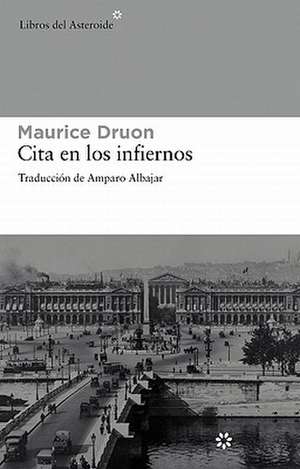 Libros del Asteroide

Maurice Druon
Cita en los infiernos
Traducción de Amparo Albajar